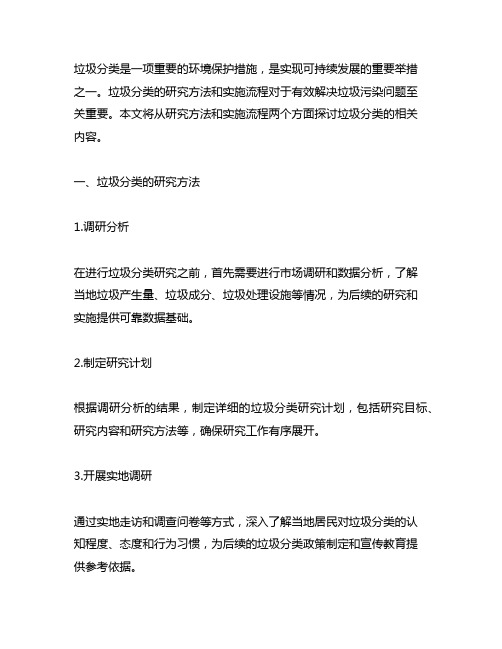 垃圾分类是一项重要的环境保护措施，是实现可持续发展的重要举措之一。垃圾分类的研究方法和实施流程对于有效解决垃圾污染问题至关重要。本文将从研究方法和实施流程两个方面探讨垃圾分类的相关内容。

一、垃圾分类的研究方法

1.调研分析

在进行垃圾分类研究之前，首先需要进行市场调研和数据分析，了解当地垃圾产生量、垃圾成分、垃圾处理设施等情况，为后续的研究和实施提供可靠数据基础。

2.制定研究计划

根据调研分析的结果，制定详细的垃圾分类研究计划，包括研究目标、研究内容和研究方法等，确保研究工作有序展开。

3.开展实地调研

通过实地走访和调查问卷等方式，深入了解当地居民对垃圾分类的认知程度、态度和行为习惯，为后续的垃圾分类政策制定和宣传教育提供参考依据。